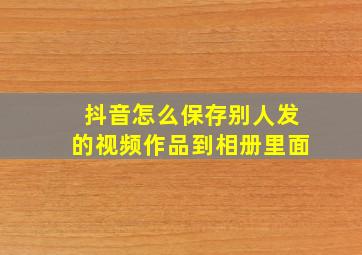 抖音怎么保存别人发的视频作品到相册里面